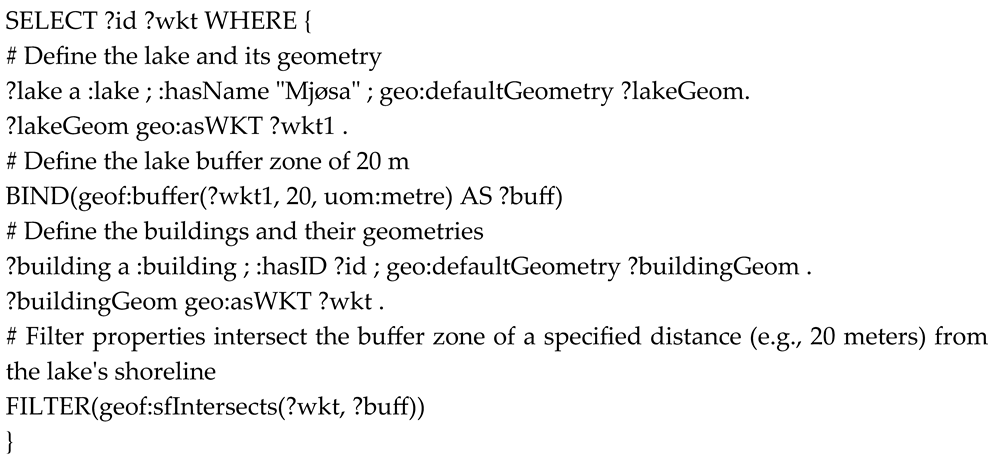 SELECT ?id ?wkt WHERE {
# Define the lake and its geometry
?lake a :lake ; :hasName "Mjøsa" ; geo:defaultGeometry ?lakeGeom.
?lakeGeom geo:asWKT ?wkt1 .
# Define the lake buffer zone of 20 m
BIND(geof:buffer(?wkt1, 20, uom:metre) AS ?buff)
# Define the buildings and their geometries
?building a :building ; :hasID ?id ; geo:defaultGeometry ?buildingGeom .
?buildingGeom geo:asWKT ?wkt .
# Filter properties intersect the buffer zone of a specified distance (e.g., 20 meters) from the lake's shoreline
FILTER(geof:sfIntersects(?wkt, ?buff))
}